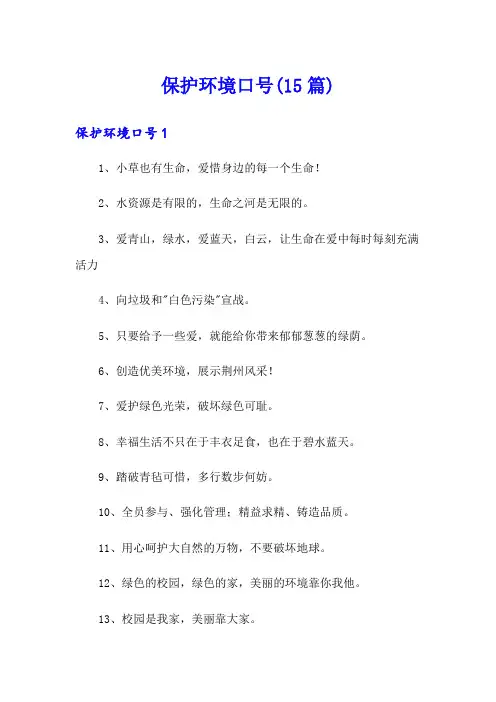 保护环境口号(15篇)

保护环境口号1

1、小草也有生命，爱惜身边的每一个生命！

2、水资源是有限的，生命之河是无限的。

3、爱青山，绿水，爱蓝天，白云，让生命在爱中每时每刻充满活力

4、向垃圾和"白色污染"宣战。

5、只要给予一些爱，就能给你带来郁郁葱葱的绿荫。

6、创造优美环境，展示荆州风采！

7、爱护绿色光荣，破坏绿色可耻。

8、幸福生活不只在于丰衣足食，也在于碧水蓝天。

9、踏破青毡可惜，多行数步何妨。

10、全员参与、强化管理；精益求精、铸造品质。

11、用心呵护大自然的万物，不要破坏地球。

12、绿色的校园，绿色的家，美丽的环境靠你我他。

13、校园是我家，美丽靠大家。